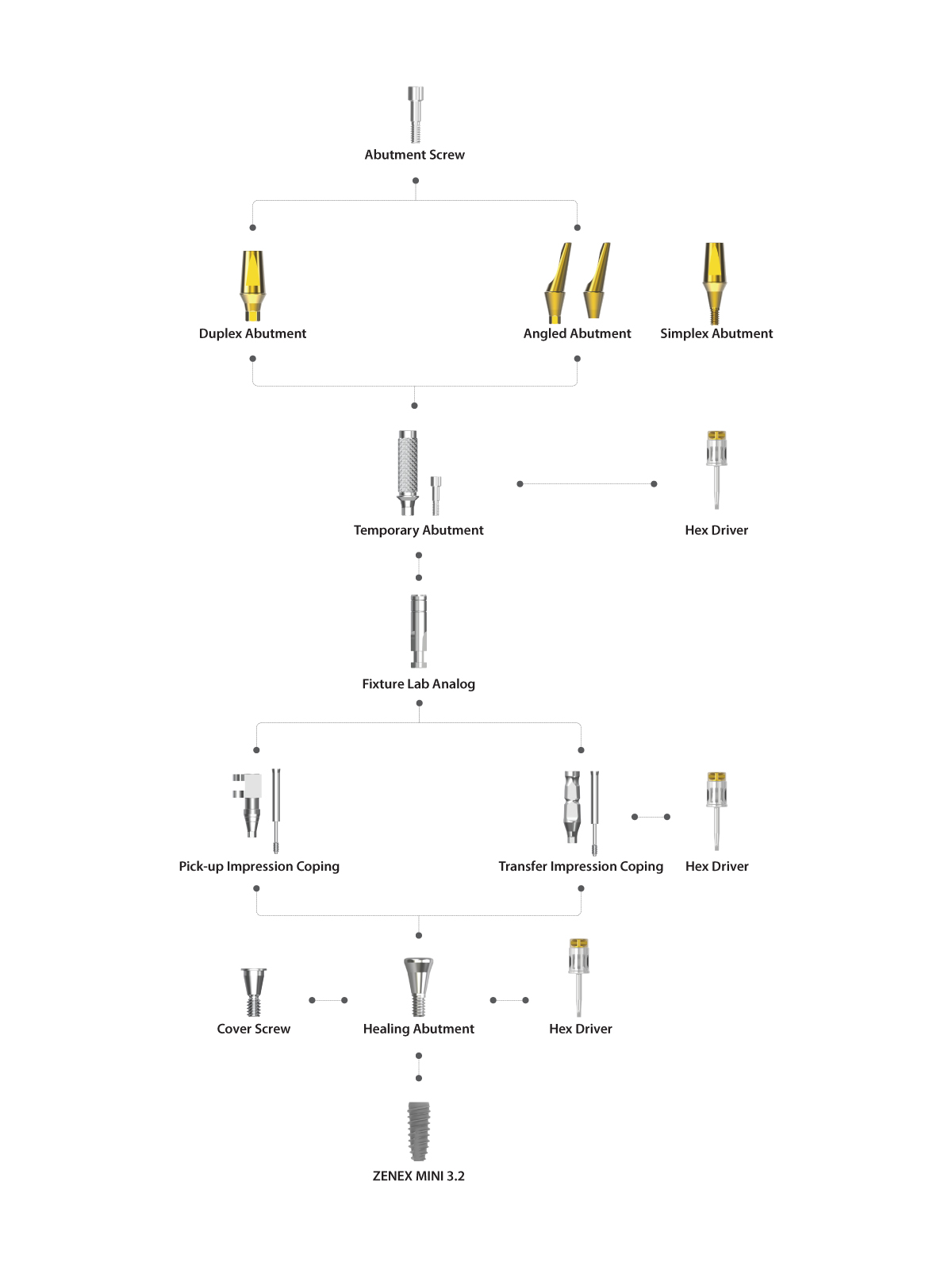 Abutment Screw

Duplex Abutment

Angled Abutment

Simplex Abutment

Temporary Abutment

Hex Driver

Fixture Lab Analog

Pick-up Impression Coping

Transfer Impression Coping

Hex Driver

Cover Screw

Healing Abutment

Hex Driver

ZENEX MINI 3.2